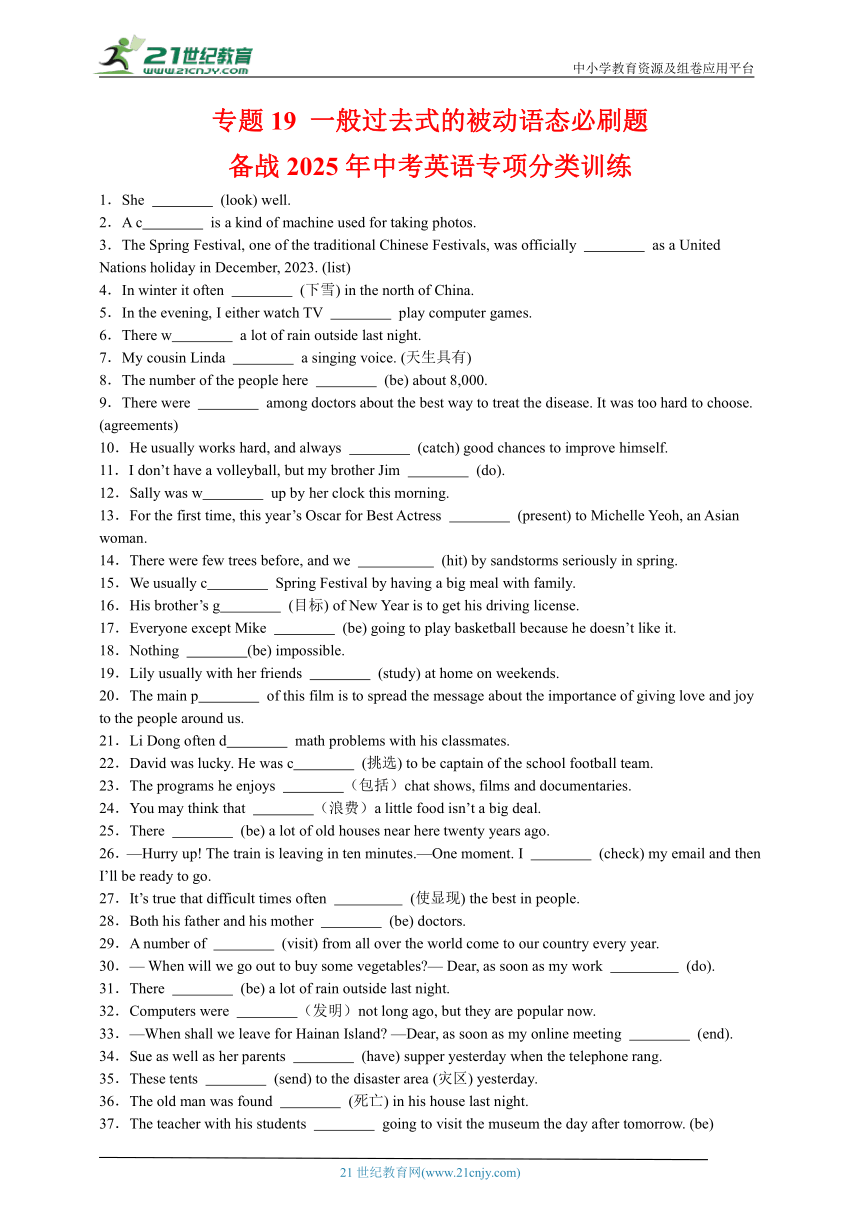 21世纪教育
www.21cnjy.com
中小学教育资源及组卷应用平台

专题 19 一般过去式的被动语态必刷题
备战 2025 年中考英语专项分类训练

1．She ________ (look) well.
2．A c________ is a kind of machine used for taking photos.
3．The Spring Festival, one of the traditional Chinese Festivals, was officially ________ as a United Nations holiday in December, 2023. (list)
4．In winter it often ________ (下雪) in the north of China.
5．In the evening, I either watch TV ________ play computer games.
6．There w________ a lot of rain outside last night.
7．My cousin Linda ________ a singing voice. (天生具有)
8．The number of the people here ________ (be) about 8,000.
9．There were ________ among doctors about the best way to treat the disease. It was too hard to choose. (agreements)
10．He usually works hard, and always ________ (catch) good chances to improve himself.
11．I don't have a volleyball, but my brother Jim ________ (do).
12．Sally was w________ up by her clock this morning.
13．For the first time, this year's Oscar for Best Actress ________ (present) to Michelle Yeoh, an Asian woman.
14．There were few trees before, and we __________ (hit) by sandstorms seriously in spring.
15．We usually c________ Spring Festival by having a big meal with family.
16．His brother's g________ (目标) of New Year is to get his driving license.
17．Everyone except Mike ________ (be) going to play basketball because he doesn't like it.
18．Nothing ________(be) impossible.
19．Lily usually with her friends ________ (study) at home on weekends.
20．The main p________ of this film is to spread the message about the importance of giving love and joy to the people around us.
21．Li Dong often d________ math problems with his classmates.
22．David was lucky. He was c________ (挑选) to be captain of the school football team.
23．The programs he enjoys ________（包括）chat shows, films and documentaries.
24．You may think that ________（浪费）a little food isn't a big deal.
25．There ________ (be) a lot of old houses near here twenty years ago.
26．—Hurry up! The train is leaving in ten minutes.—One moment. I ________ (check) my email and then I'll be ready to go.
27．It's true that difficult times often _________ (使显现) the best in people.
28．Both his father and his mother ________ (be) doctors.
29．A number of ________ (visit) from all over the world come to our country every year.
30．— When will we go out to buy some vegetables?— Dear, as soon as my work _________ (do).
31．There ________ (be) a lot of rain outside last night.
32．Computers were ________（发明）not long ago, but they are popular now.
33．—When shall we leave for Hainan Island? —Dear, as soon as my online meeting ________ (end).
34．Sue as well as her parents ________ (have) supper yesterday when the telephone rang.
35．These tents ________ (send) to the disaster area (灾区) yesterday.
36．The old man was found ________ (死亡) in his house last night.
37．The teacher with his students ________ going to visit the museum the day after tomorrow. (be)

21 世纪教育网(www.21cnjy.com)